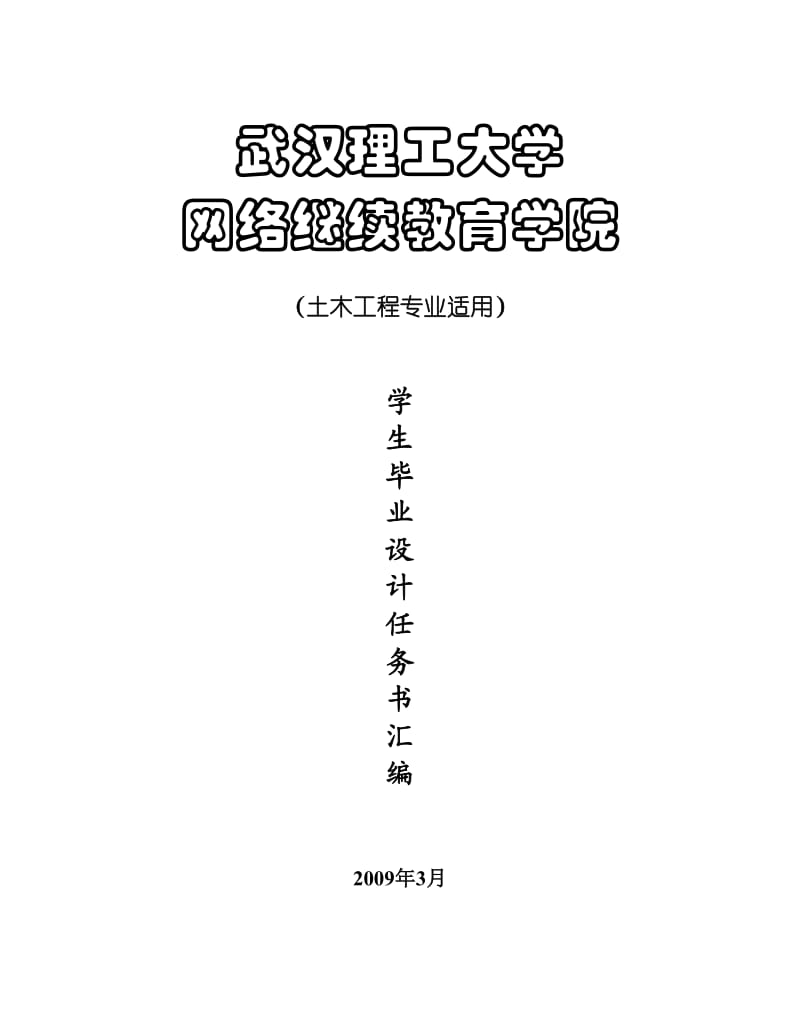 武汉理工大学
网络继续教育学院

（土木工程专业适用）

学生毕业设计任务书汇编

2009年3月